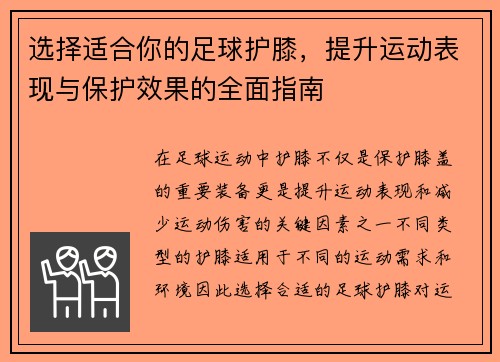 选择适合你的足球护膝，提升运动表现与保护效果的全面指南

在足球运动中护膝不仅是保护膝盖的重要装备更是提升运动表现和减少运动伤害的关键因素之一不同类型的护膝适用于不同的运动需求和环境因此选择合适的足球护膝对运